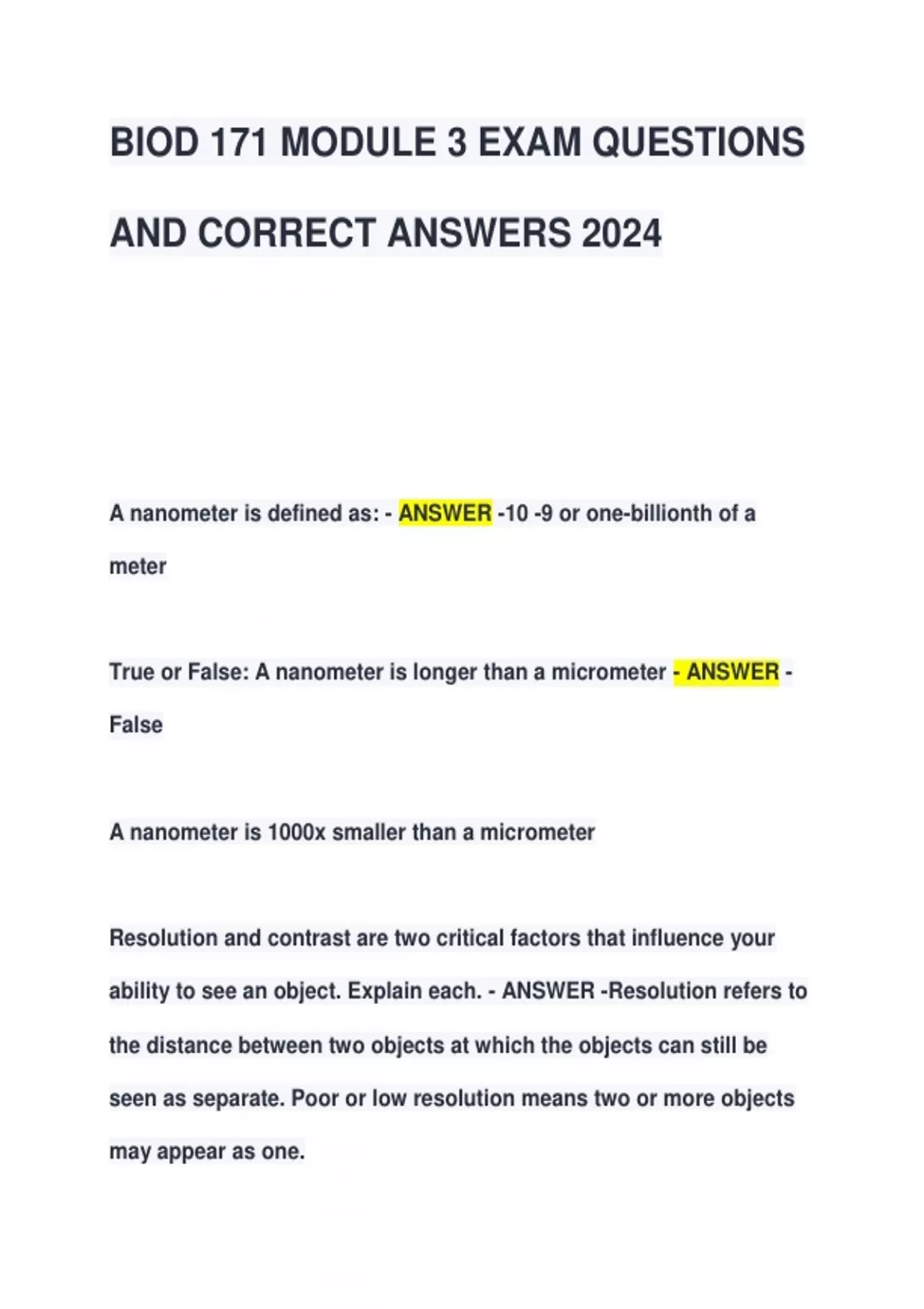 BIOD 171 MODULE 3 EXAM QUESTIONS AND CORRECT ANSWERS 2024

A nanometer is defined as: - ANSWER -10 -9 or one-billionth of a meter

True or False: A nanometer is longer than a micrometer - ANSWER - False

A nanometer is 1000x smaller than a micrometer

Resolution and contrast are two critical factors that influence your ability to see an object. Explain each. - ANSWER -Resolution refers to the distance between two objects at which the objects can still be seen as separate. Poor or low resolution means two or more objects may appear as one.